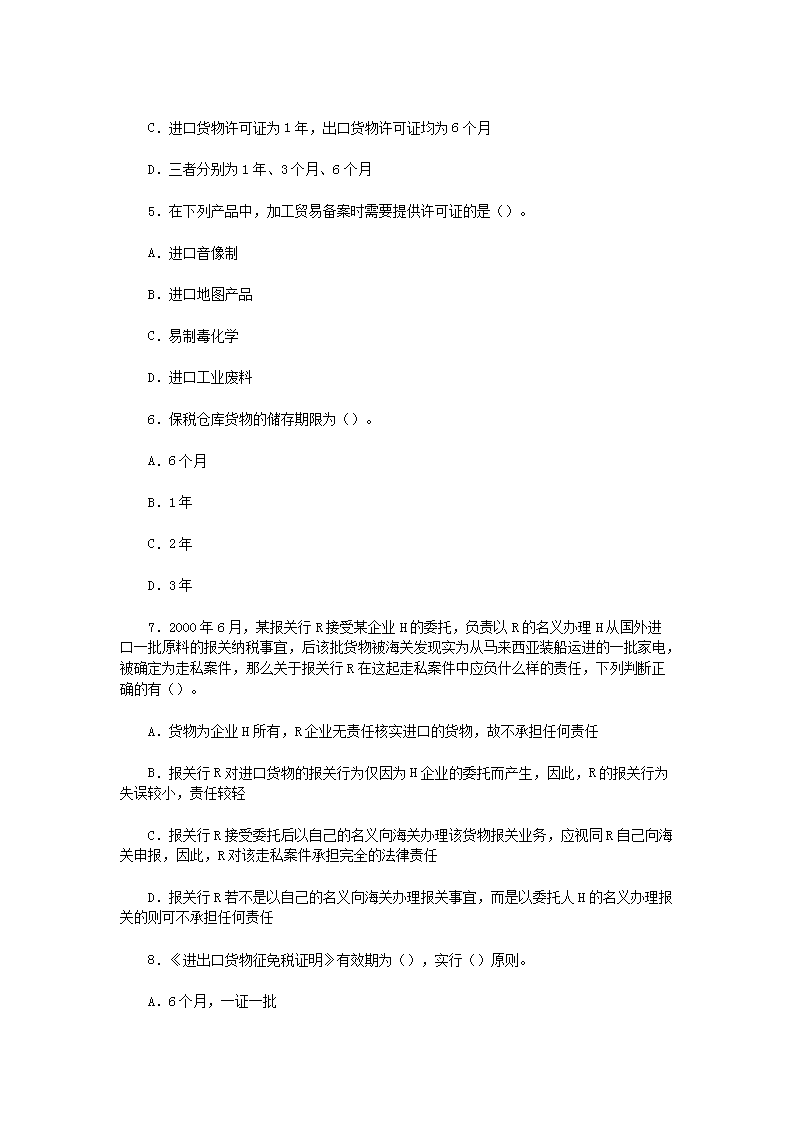 C．进口货物许可证为 1 年，出口货物许可证均为 6 个月

D．三者分别为 1 年、3 个月、6 个月

5．在下列产品中，加工贸易备案时需要提供许可证的是（）。

A．进口音像制

B．进口地图产品

C．易制毒化学

D．进口工业废料

6．保税仓库货物的储存期限为（）。

A．6 个月

B．1 年

C．2 年

D．3 年

7．2000 年 6 月，某报关行 R 接受某企业 H 的委托，负责以 R 的名义办理 H 从国外进口一批原料的报关纳税事宜，后该批货物被海关发现实为从马来西亚装船运进的一批家电，被确定为走私案件，那么关于报关行 R 在这起走私案件中应负什么样的责任，下列判断正确的有（）。

A．货物为企业 H 所有，R 企业无责任核实进口的货物，故不承担任何责任

B．报关行 R 对进口货物的报关行为仅因为 H 企业的委托而产生，因此，R 的报关行为失误较小，责任较轻

C．报关行 R 接受委托后以自己的名义向海关办理该货物报关业务，应视同 R 自己向海关申报，因此，R 对该走私案件承担完全的法律责任

D．报关行 R 若不是以自己的名义向海关办理报关事宜，而是以委托人 H 的名义办理报关的则可不承担任何责任

8．《进出口货物征免税证明》有效期为（），实行（）原则。

A．6 个月，一证一批